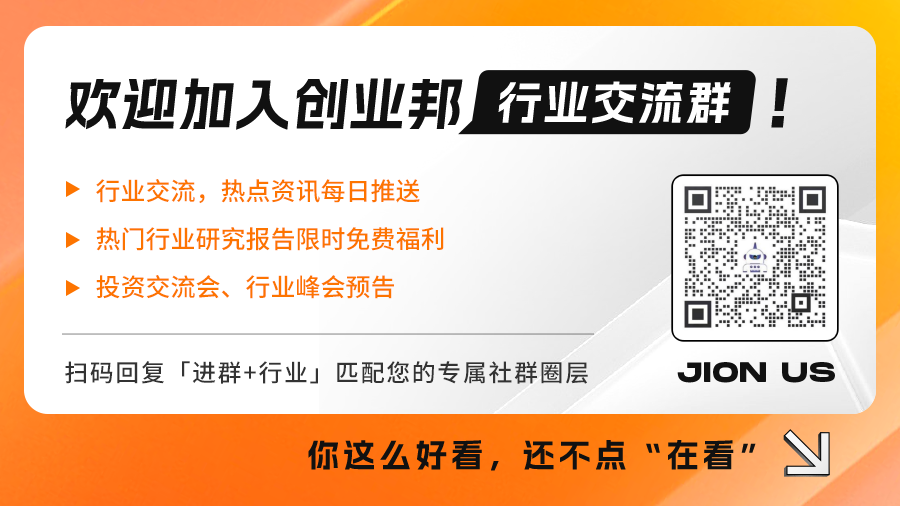 欢迎加入创业邦 行业交流群！

▶ 行业交流，热点资讯每日推送
▶ 热门行业研究报告限时免费福利
▶ 投资交流会、行业峰会预告

扫码回复「进群+行业」匹配您的专属社群圈层

JION US

你这么好看，还不点“在看”